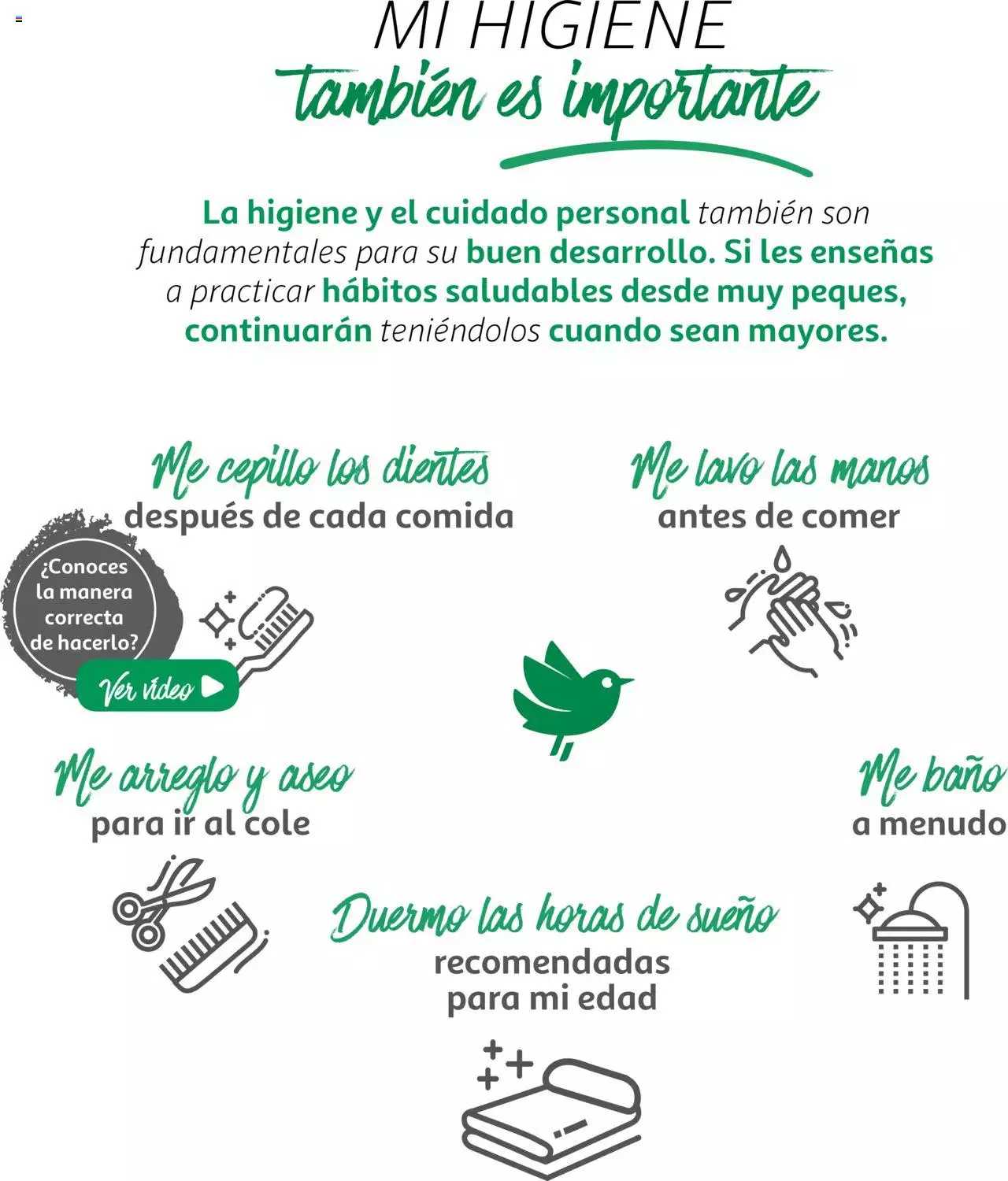 MI HIGIENE
también es importante

La higiene y el cuidado personal también son fundamentales para su buen desarrollo. Si les enseñas a practicar hábitos saludables desde muy peques, continuarán teniéndolos cuando sean mayores.

Me cepillo los dientes
después de cada comida

¿Conoces la manera correcta de hacerlo?

Ver vídeo

Me lavo las manos
antes de comer

Me arreglo y aseo
para ir al cole

Me baño
a menudo

Duermo las horas de sueño
recomendadas para mi edad